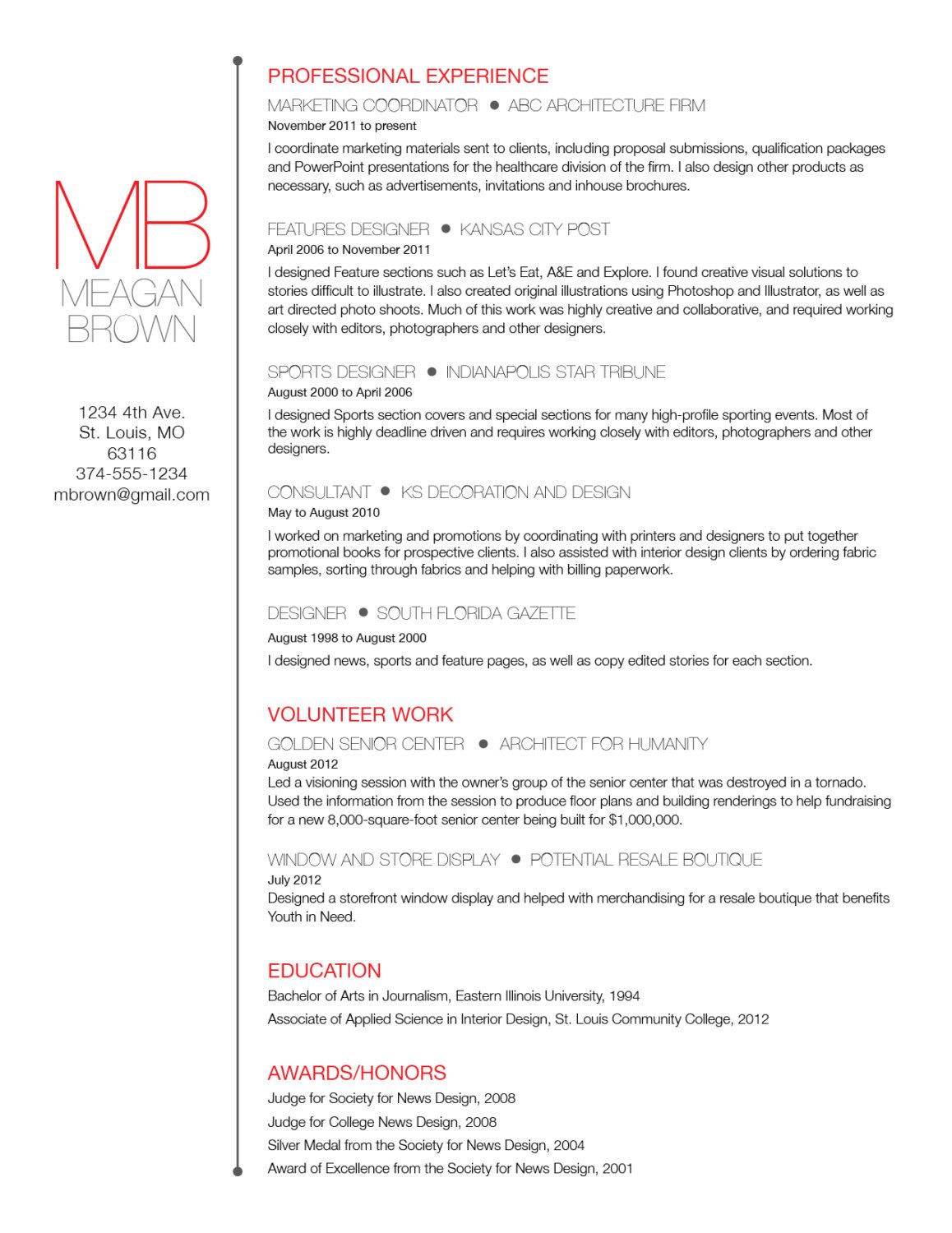 MB
MEAGAN
BROWN

1234 4th Ave.
St. Louis, MO
63116
374-555-1234
mbrown@gmail.com

PROFESSIONAL EXPERIENCE

MARKETING COORDINATOR • ABC ARCHITECTURE FIRM
November 2011 to present
I coordinate marketing materials sent to clients, including proposal submissions, qualification packages and PowerPoint presentations for the healthcare division of the firm. I also design other products as necessary, such as advertisements, invitations and inhouse brochures.

FEATURES DESIGNER • KANSAS CITY POST
April 2006 to November 2011
I designed Feature sections such as Let's Eat, A&E and Explore. I found creative visual solutions to stories difficult to illustrate. I also created original illustrations using Photoshop and Illustrator, as well as art directed photo shoots. Much of this work was highly creative and collaborative, and required working closely with editors, photographers and other designers.

SPORTS DESIGNER • INDIANAPOLIS STAR TRIBUNE
August 2000 to April 2006
I designed Sports section covers and special sections for many high-profile sporting events. Most of the work is highly deadline driven and requires working closely with editors, photographers and other designers.

CONSULTANT • KS DECORATION AND DESIGN
May to August 2010
I worked on marketing and promotions by coordinating with printers and designers to put together promotional books for prospective clients. I also assisted with interior design clients by ordering fabric samples, sorting through fabrics and helping with billing paperwork.

DESIGNER • SOUTH FLORIDA GAZETTE
August 1998 to August 2000
I designed news, sports and feature pages, as well as copy edited stories for each section.

VOLUNTEER WORK

GOLDEN SENIOR CENTER • ARCHITECT FOR HUMANITY
August 2012
Led a visioning session with the owner's group of the senior center that was destroyed in a tornado. Used the information from the session to produce floor plans and building renderings to help fundraising for a new 8,000-square-foot senior center being built for $1,000,000.

WINDOW AND STORE DISPLAY • POTENTIAL RESALE BOUTIQUE
July 2012
Designed a storefront window display and helped with merchandising for a resale boutique that benefits Youth in Need.

EDUCATION
Bachelor of Arts in Journalism, Eastern Illinois University, 1994
Associate of Applied Science in Interior Design, St. Louis Community College, 2012

AWARDS/HONORS
Judge for Society for News Design, 2008
Judge for College News Design, 2008
Silver Medal from the Society for News Design, 2004
Award of Excellence from the Society for News Design, 2001